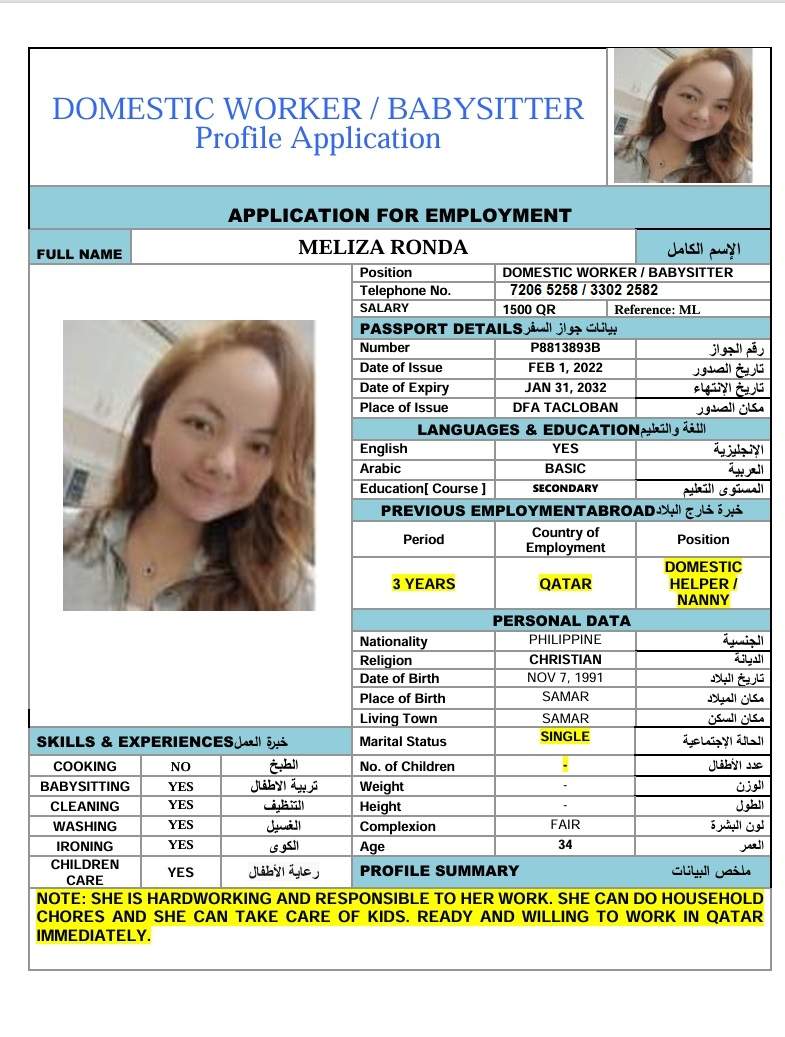 DOMESTIC WORKER / BABYSITTER
Profile Application

APPLICATION FOR EMPLOYMENT

| FULL NAME | MELIZA RONDA | الإسم الكامل |
|---|---|---|

| Position | DOMESTIC WORKER / BABYSITTER | |
|---|---|---|
| Telephone No. | 7206 5258 / 3302 2582 | |
| SALARY | 1500 QR | Reference: ML |

PASSPORT DETAILS بيانات جواز السفر

| Number | P8813893B | رقم الجواز |
|---|---|---|
| Date of Issue | FEB 1, 2022 | تاريخ الصدور |
| Date of Expiry | JAN 31, 2032 | تاريخ الإنتهاء |
| Place of Issue | DFA TACLOBAN | مكان الصدور |

LANGUAGES & EDUCATION اللغة والتعليم

| English | YES | الإنجليزية |
|---|---|---|
| Arabic | BASIC | العربية |
| Education[ Course ] | SECONDARY | المستوى التعليم |

PREVIOUS EMPLOYMENTABROAD خبرة خارج البلاد

| Period | Country of Employment | Position |
|---|---|---|
| 3 YEARS | QATAR | DOMESTIC HELPER / NANNY |

PERSONAL DATA

| Nationality | PHILIPPINE | الجنسية |
|---|---|---|
| Religion | CHRISTIAN | الديانة |
| Date of Birth | NOV 7, 1991 | تاريخ البلاد |
| Place of Birth | SAMAR | مكان الميلاد |
| Living Town | SAMAR | مكان السكن |
| Marital Status | SINGLE | الحالة الإجتماعية |
| No. of Children | - | عدد الأطفال |
| Weight | - | الوزن |
| Height | - | الطول |
| Complexion | FAIR | لون البشرة |
| Age | 34 | العمر |

SKILLS & EXPERIENCES خبرة العمل

| COOKING | NO | الطبخ |
|---|---|---|
| BABYSITTING | YES | تربية الاطفال |
| CLEANING | YES | التنظيف |
| WASHING | YES | الغسيل |
| IRONING | YES | الكوى |
| CHILDREN CARE | YES | رعاية الأطفال |

PROFILE SUMMARY ملخص البيانات

NOTE: SHE IS HARDWORKING AND RESPONSIBLE TO HER WORK. SHE CAN DO HOUSEHOLD CHORES AND SHE CAN TAKE CARE OF KIDS. READY AND WILLING TO WORK IN QATAR IMMEDIATELY.